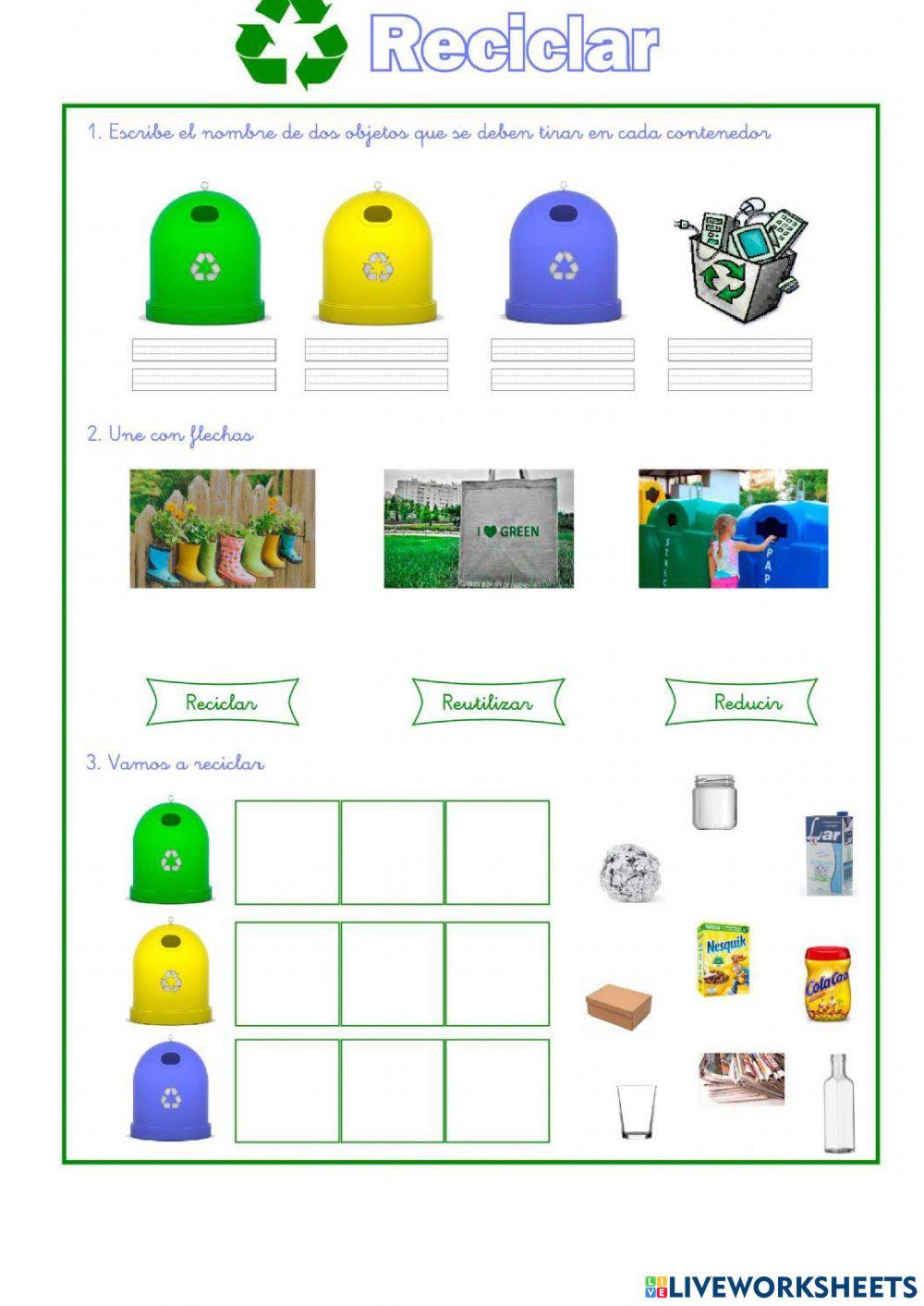 Reciclar

1. Escribe el nombre de dos objetos que se deben tirar en cada contenedor

2. Une con flechas

I ♥ GREEN

PAP

Reciclar

Reutilizar

Reducir

3. Vamos a reciclar

Lar

Nesquik

ColaCao

LIVEWORKSHEETS